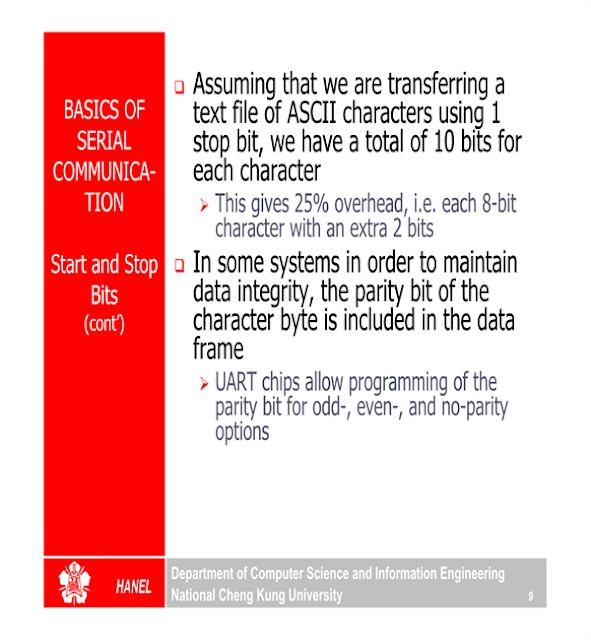 BASICS OF SERIAL COMMUNICATION

Start and Stop Bits
(cont')

❑ Assuming that we are transferring a text file of ASCII characters using 1 stop bit, we have a total of 10 bits for each character

➢ This gives 25% overhead, i.e. each 8-bit character with an extra 2 bits

❑ In some systems in order to maintain data integrity, the parity bit of the character byte is included in the data frame

➢ UART chips allow programming of the parity bit for odd-, even-, and no-parity options

HANEL

Department of Computer Science and Information Engineering
National Cheng Kung University

9